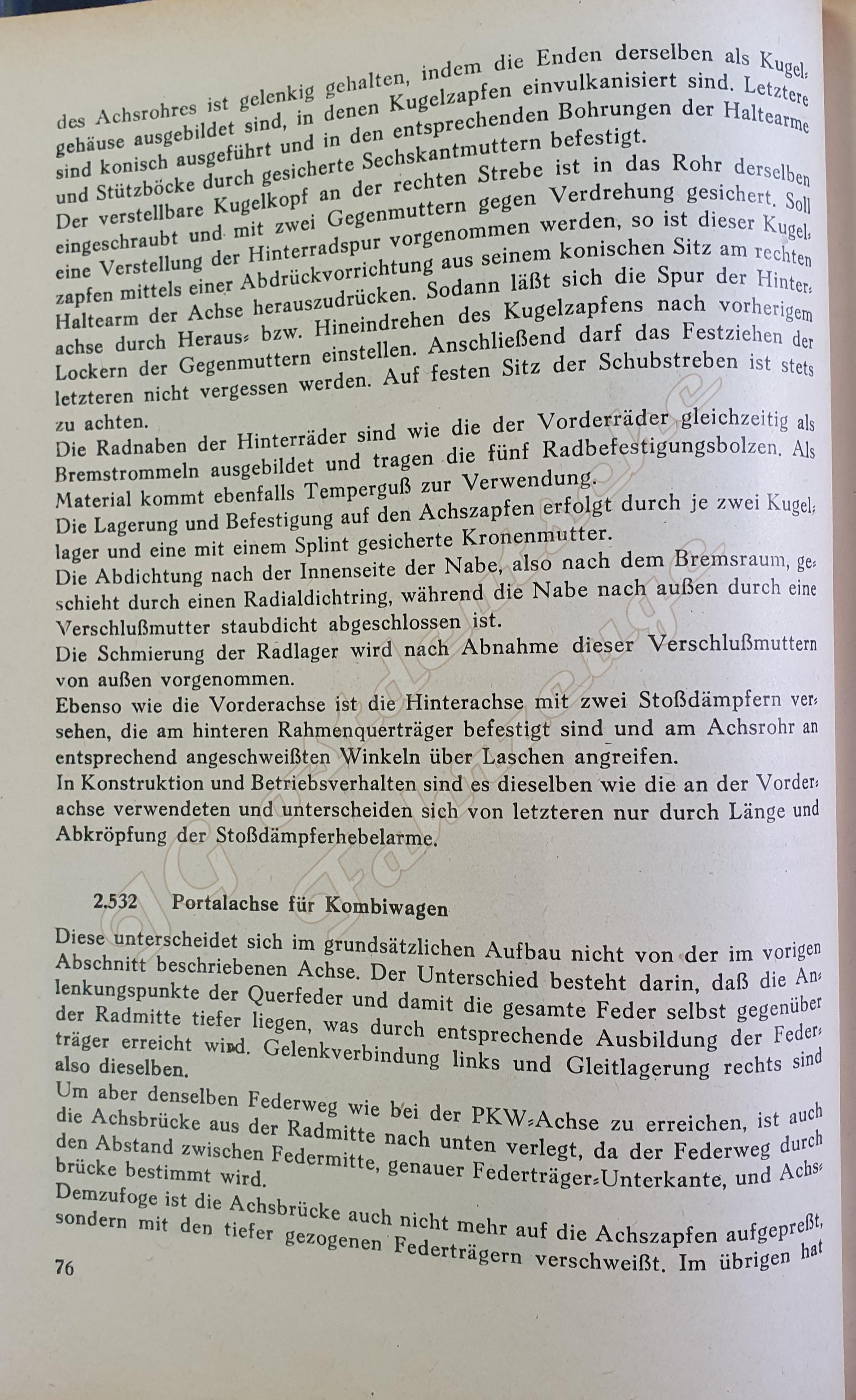 des Achsrohres ist gelenkig gehalten, indem die Enden derselben als Kugelgehäuse ausgebildet sind, in denen Kugelzapfen einvulkanisiert sind. Letztere sind konisch ausgeführt und in den entsprechenden Bohrungen der Haltearme und Stützböcke durch gesicherte Sechskantmuttern befestigt.
Der verstellbare Kugelkopf an der rechten Strebe ist in das Rohr derselben eingeschraubt und mit zwei Gegenmuttern gegen Verdrehung gesichert. Soll eine Verstellung der Hinterradspur vorgenommen werden, so ist dieser Kugelzapfen mittels einer Abdrückvorrichtung aus seinem konischen Sitz am rechten Haltearm der Achse herauszudrücken. Sodann läßt sich die Spur der Hinterachse durch Heraus- bzw. Hineindrehen des Kugelzapfens nach vorherigem Lockern der Gegenmuttern einstellen. Anschließend darf das Festziehen der letzteren nicht vergessen werden. Auf festen Sitz der Schubstreben ist stets zu achten.
Die Radnaben der Hinterräder sind wie die der Vorderräder gleichzeitig als Bremstrommeln ausgebildet und tragen die fünf Radbefestigungsbolzen. Als Material kommt ebenfalls Temperguß zur Verwendung.
Die Lagerung und Befestigung auf den Achszapfen erfolgt durch je zwei Kugellager und eine mit einem Splint gesicherte Kronenmutter.
Die Abdichtung nach der Innenseite der Nabe, also nach dem Bremsraum, geschieht durch einen Radialdichtring, während die Nabe nach außen durch eine Verschlußmutter staubdicht abgeschlossen ist.
Die Schmierung der Radlager wird nach Abnahme dieser Verschlußmuttern von außen vorgenommen.
Ebenso wie die Vorderachse ist die Hinterachse mit zwei Stoßdämpfern versehen, die am hinteren Rahmenquerträger befestigt sind und am Achsrohr an entsprechend angeschweißten Winkeln über Laschen angreifen.
In Konstruktion und Betriebsverhalten sind es dieselben wie die an der Vorderachse verwendeten und unterscheiden sich von letzteren nur durch Länge und Abkröpfung der Stoßdämpferhebelarme.

2.532 Portalachse für Kombiwagen

Diese unterscheidet sich im grundsätzlichen Aufbau nicht von der im vorigen Abschnitt beschriebenen Achse. Der Unterschied besteht darin, daß die Anlenkungspunkte der Querfeder und damit die gesamte Feder selbst gegenüber der Radmitte tiefer liegen, was durch entsprechende Ausbildung der Federträger erreicht wird. Gelenkverbindung links und Gleitlagerung rechts sind also dieselben.
Um aber denselben Federweg wie bei der PKW-Achse zu erreichen, ist auch die Achsbrücke aus der Radmitte nach unten verlegt, da der Federweg durch den Abstand zwischen Federmitte, genauer Federträger-Unterkante, und Achsbrücke bestimmt wird.
Demzufoge ist die Achsbrücke auch nicht mehr auf die Achszapfen aufgepreßt, sondern mit den tiefer gezogenen Federträgern verschweißt. Im übrigen hat

76